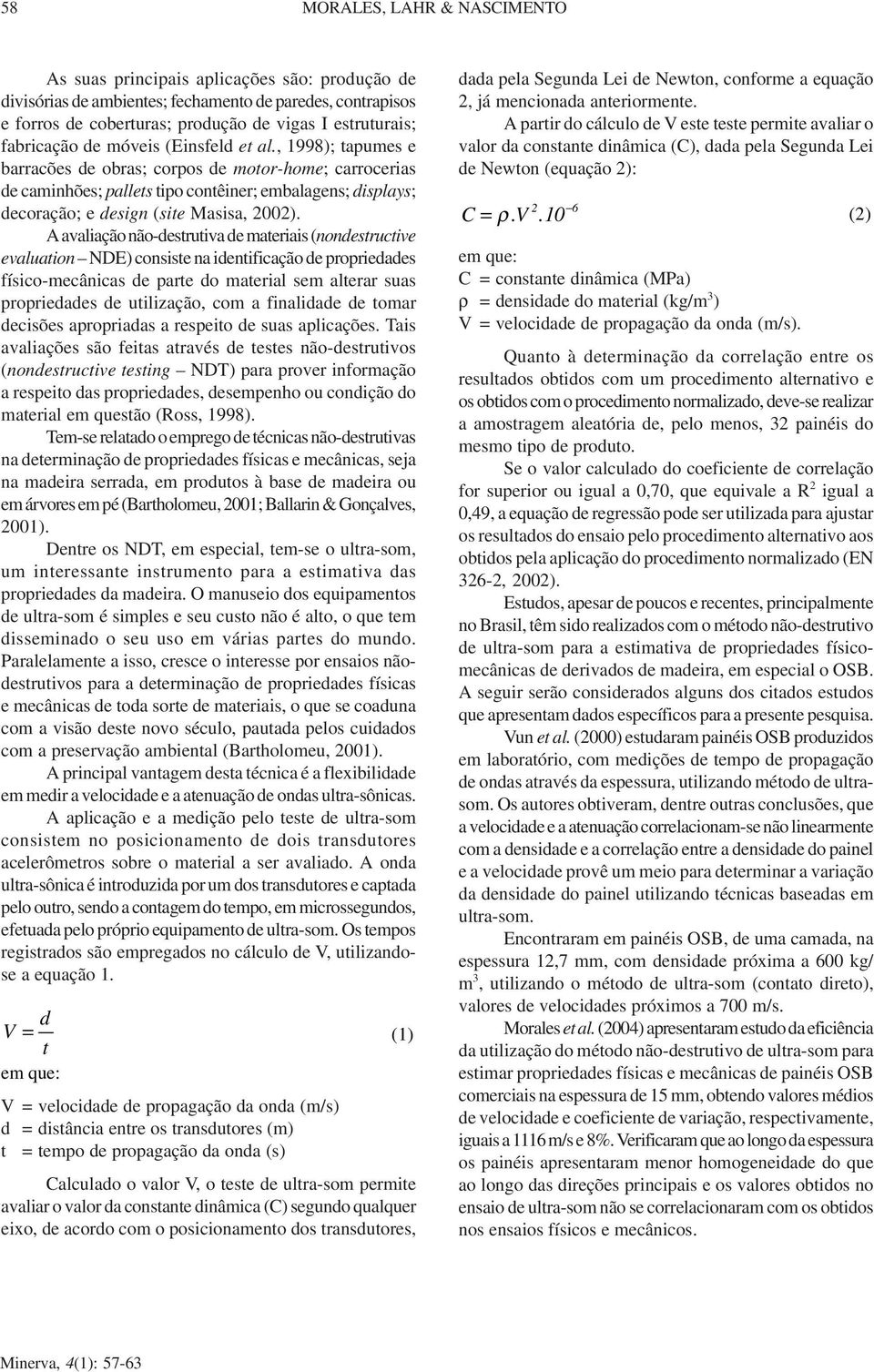 58 MORALES, LAHR & NASCIMENTO

As suas principais aplicações são: produção de divisórias de ambientes; fechamento de paredes, contrapisos e forros de coberturas; produção de vigas I estruturais; fabricação de móveis (Einsfeld et al., 1998); tapumes e barracões de obras; corpos de motor-home; carrocerias de caminhões; pallets tipo contêiner; embalagens; displays; decoração; e design (site Masisa, 2002).

A avaliação não-destrutiva de materiais (nondestructive evaluation – NDE) consiste na identificação de propriedades físico-mecânicas de parte do material sem alterar suas propriedades de utilização, com a finalidade de tomar decisões apropriadas a respeito de suas aplicações. Tais avaliações são feitas através de testes não-destrutivos (nondestructive testing – NDT) para prover informação a respeito das propriedades, desempenho ou condição do material em questão (Ross, 1998).

Tem-se relatado o emprego de técnicas não-destrutivas na determinação de propriedades físicas e mecânicas, seja na madeira serrada, em produtos à base de madeira ou em árvores em pé (Bartholomeu, 2001; Ballarin & Gonçalves, 2001).

Dentre os NDT, em especial, tem-se o ultra-som, um interessante instrumento para a estimativa das propriedades da madeira. O manuseio dos equipamentos de ultra-som é simples e seu custo não é alto, o que tem disseminado o seu uso em várias partes do mundo. Paralelamente a isso, cresce o interesse por ensaios não-destrutivos para a determinação de propriedades físicas e mecânicas de toda sorte de materiais, o que se coaduna com a visão deste novo século, pautada pelos cuidados com a preservação ambiental (Bartholomeu, 2001).

A principal vantagem desta técnica é a flexibilidade em medir a velocidade e a atenuação de ondas ultra-sônicas.

A aplicação e a medição pelo teste de ultra-som consistem no posicionamento de dois transdutores acelerômetros sobre o material a ser avaliado. A onda ultra-sônica é introduzida por um dos transdutores e captada pelo outro, sendo a contagem do tempo, em microssegundos, efetuada pelo próprio equipamento de ultra-som. Os tempos registrados são empregados no cálculo de V, utilizando-se a equação 1.

$V = \frac{d}{t}$ (1)

em que:

V = velocidade de propagação da onda (m/s)
d = distância entre os transdutores (m)
t = tempo de propagação da onda (s)

Calculado o valor V, o teste de ultra-som permite avaliar o valor da constante dinâmica (C) segundo qualquer eixo, de acordo com o posicionamento dos transdutores, dada pela Segunda Lei de Newton, conforme a equação 2, já mencionada anteriormente.

A partir do cálculo de V este teste permite avaliar o valor da constante dinâmica (C), dada pela Segunda Lei de Newton (equação 2):

$C = \rho . V^2 . 10^{-6}$ (2)

em que:
C = constante dinâmica (MPa)
ρ = densidade do material (kg/m$^3$)
V = velocidade de propagação da onda (m/s).

Quanto à determinação da correlação entre os resultados obtidos com um procedimento alternativo e os obtidos com o procedimento normalizado, deve-se realizar a amostragem aleatória de, pelo menos, 32 painéis do mesmo tipo de produto.

Se o valor calculado do coeficiente de correlação for superior ou igual a 0,70, que equivale a R$^2$ igual a 0,49, a equação de regressão pode ser utilizada para ajustar os resultados do ensaio pelo procedimento alternativo aos obtidos pela aplicação do procedimento normalizado (EN 326-2, 2002).

Estudos, apesar de poucos e recentes, principalmente no Brasil, têm sido realizados com o método não-destrutivo de ultra-som para a estimativa de propriedades físico-mecânicas de derivados de madeira, em especial o OSB. A seguir serão considerados alguns dos citados estudos que apresentam dados específicos para a presente pesquisa.

Vun et al. (2000) estudaram painéis OSB produzidos em laboratório, com medições de tempo de propagação de ondas através da espessura, utilizando método de ultra-som. Os autores obtiveram, dentre outras conclusões, que a velocidade e a atenuação correlacionam-se não linearmente com a densidade e a correlação entre a densidade do painel e a velocidade provê um meio para determinar a variação da densidade do painel utilizando técnicas baseadas em ultra-som.

Encontraram em painéis OSB, de uma camada, na espessura 12,7 mm, com densidade próxima a 600 kg/m$^3$, utilizando o método de ultra-som (contato direto), valores de velocidades próximos a 700 m/s.

Morales et al. (2004) apresentaram estudo da eficiência da utilização do método não-destrutivo de ultra-som para estimar propriedades físicas e mecânicas de painéis OSB comerciais na espessura de 15 mm, obtendo valores médios de velocidade e coeficiente de variação, respectivamente, iguais a 1116 m/s e 8%. Verificaram que ao longo da espessura os painéis apresentaram menor homogeneidade do que ao longo das direções principais e os valores obtidos no ensaio de ultra-som não se correlacionaram com os obtidos nos ensaios físicos e mecânicos.

Minerva, 4(1): 57-63